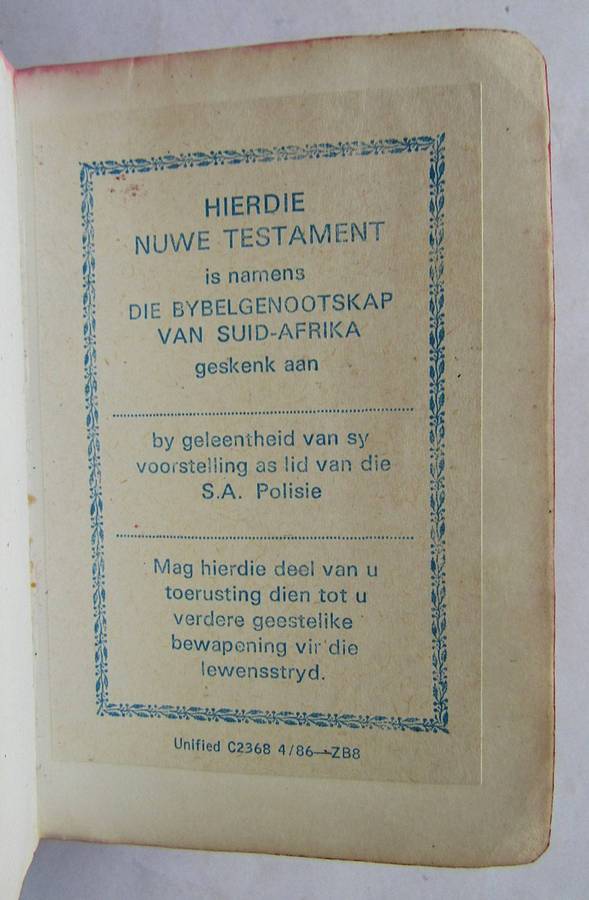 HIERDIE
NUWE TESTAMENT
is namens
DIE BYBELGENOOTSKAP
VAN SUID-AFRIKA
geskenk aan

____

by geleentheid van sy voorstelling as lid van die S.A. Polisie

____

Mag hierdie deel van u toerusting dien tot u verdere geestelike bewapening vir die lewensstryd.

Unified C2368 4/86—ZB8